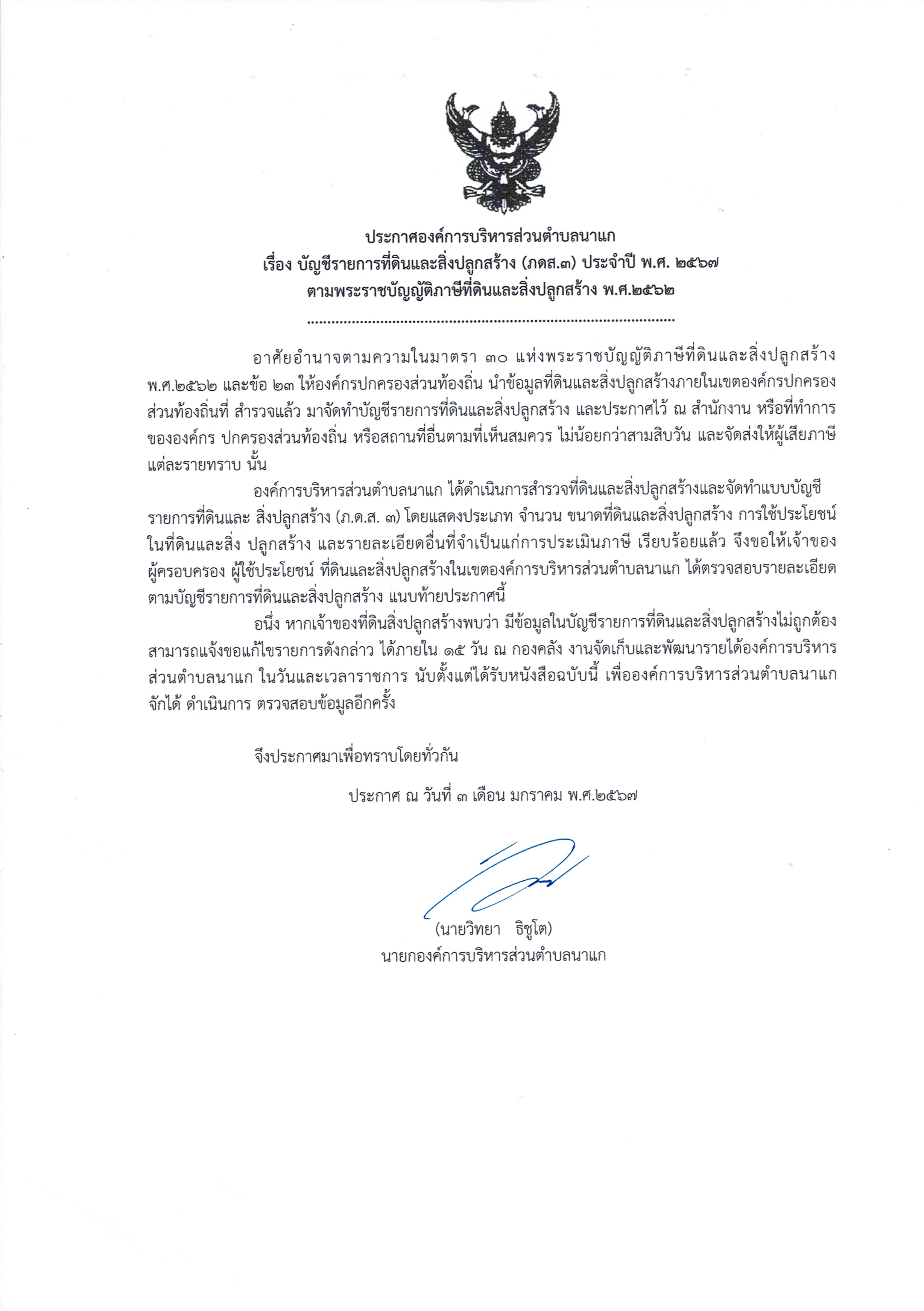 ประกาศองค์การบริหารส่วนตำบลนาแก
เรื่อง บัญชีรายการที่ดินและสิ่งปลูกสร้าง (ภดส.๓) ประจำปี พ.ศ. ๒๕๖๗
ตามพระราชบัญญัติภาษีที่ดินและสิ่งปลูกสร้าง พ.ศ.๒๕๖๒
..........................................................................................

อาศัยอำนาจตามความในมาตรา ๓๐ แห่งพระราชบัญญัติภาษีที่ดินและสิ่งปลูกสร้าง พ.ศ.๒๕๖๒ และข้อ ๒๓ ให้องค์กรปกครองส่วนท้องถิ่น นำข้อมูลที่ดินและสิ่งปลูกสร้างภายในเขตองค์กรปกครองส่วนท้องถิ่นที่ สำรวจแล้ว มาจัดทำบัญชีรายการที่ดินและสิ่งปลูกสร้าง และประกาศไว้ ณ สำนักงาน หรือที่ทำการขององค์กร ปกครองส่วนท้องถิ่น หรือสถานที่อื่นตามที่เห็นสมควร ไม่น้อยกว่าสามสิบวัน และจัดส่งให้ผู้เสียภาษีแต่ละรายทราบ นั้น

องค์การบริหารส่วนตำบลนาแก ได้ดำเนินการสำรวจที่ดินและสิ่งปลูกสร้างและจัดทำแบบบัญชีรายการที่ดินและ สิ่งปลูกสร้าง (ภ.ด.ส. ๓) โดยแสดงประเภท จำนวน ขนาดที่ดินและสิ่งปลูกสร้าง การใช้ประโยชน์ในที่ดินและสิ่ง ปลูกสร้าง และรายละเอียดอื่นที่จำเป็นแก่การประเมินภาษี เรียบร้อยแล้ว จึงขอให้เจ้าของ ผู้ครอบครอง ผู้ใช้ประโยชน์ ที่ดินและสิ่งปลูกสร้างในเขตองค์การบริหารส่วนตำบลนาแก ได้ตรวจสอบรายละเอียดตามบัญชีรายการที่ดินและสิ่งปลูกสร้าง แนบท้ายประกาศนี้

อนึ่ง หากเจ้าของที่ดินสิ่งปลูกสร้างพบว่า มีข้อมูลในบัญชีรายการที่ดินและสิ่งปลูกสร้างไม่ถูกต้อง สามารถแจ้งขอแก้ไขรายการดังกล่าว ได้ภายใน ๑๕ วัน ณ กองคลัง งานจัดเก็บและพัฒนารายได้องค์การบริหารส่วนตำบลนาแก ในวันและเวลาราชการ นับตั้งแต่ได้รับหนังสือฉบับนี้ เพื่อองค์การบริหารส่วนตำบลนาแก จักได้ ดำเนินการ ตรวจสอบข้อมูลอีกครั้ง

จึงประกาศมาเพื่อทราบโดยทั่วกัน

ประกาศ ณ วันที่ ๓ เดือน มกราคม พ.ศ.๒๕๖๗

(นายวิทยา ธิชูโต)
นายกองค์การบริหารส่วนตำบลนาแก